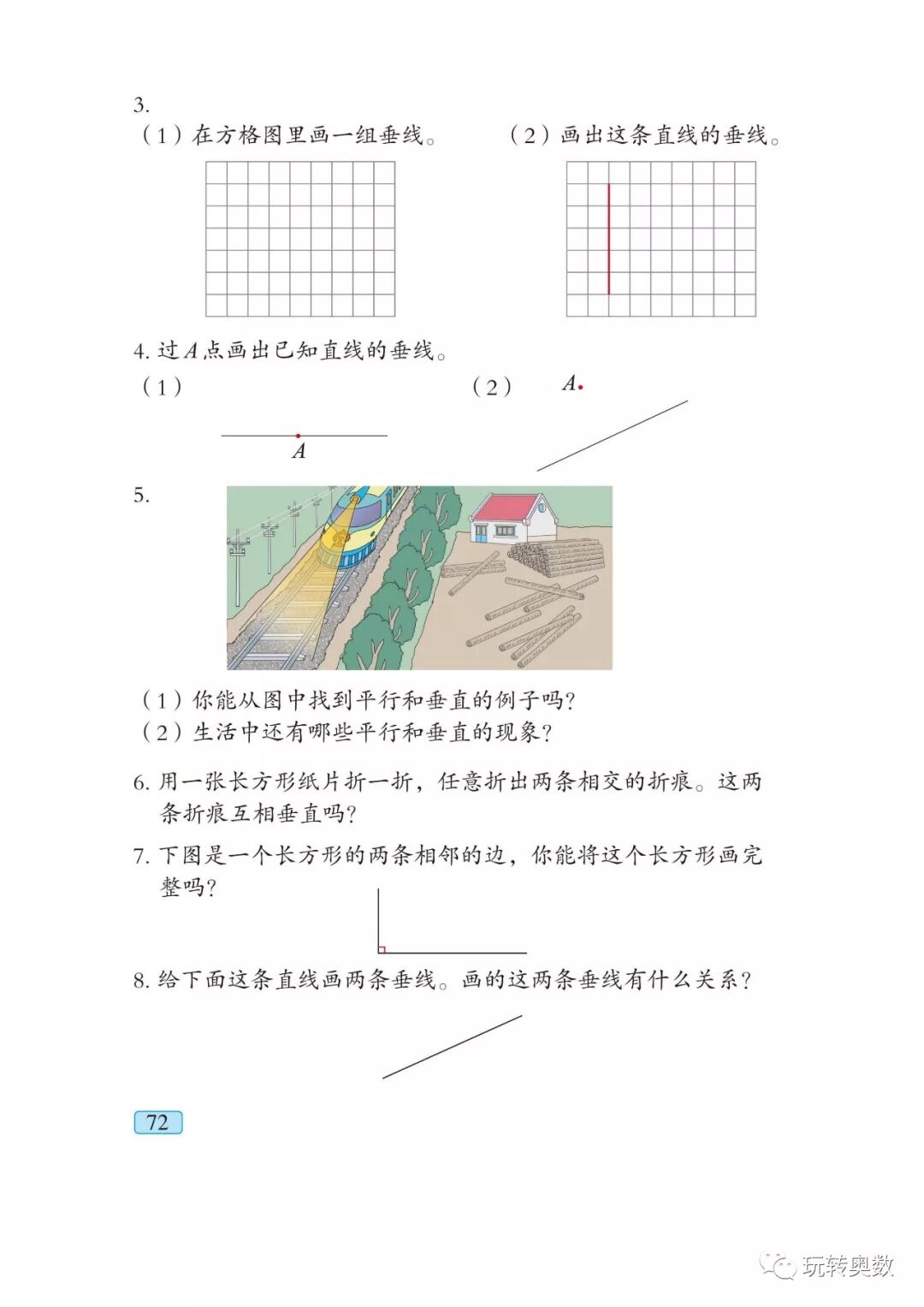 3.

（1）在方格图里画一组垂线。

（2）画出这条直线的垂线。

4. 过 $A$ 点画出已知直线的垂线。

（1）

$A$

（2）

$A$

5.

（1）你能从图中找到平行和垂直的例子吗？

（2）生活中还有哪些平行和垂直的现象？

6. 用一张长方形纸片折一折，任意折出两条相交的折痕。这两条折痕互相垂直吗？

7. 下图是一个长方形的两条相邻的边，你能将这个长方形画完整吗？

8. 给下面这条直线画两条垂线。画的这两条垂线有什么关系？

72

玩转奥数